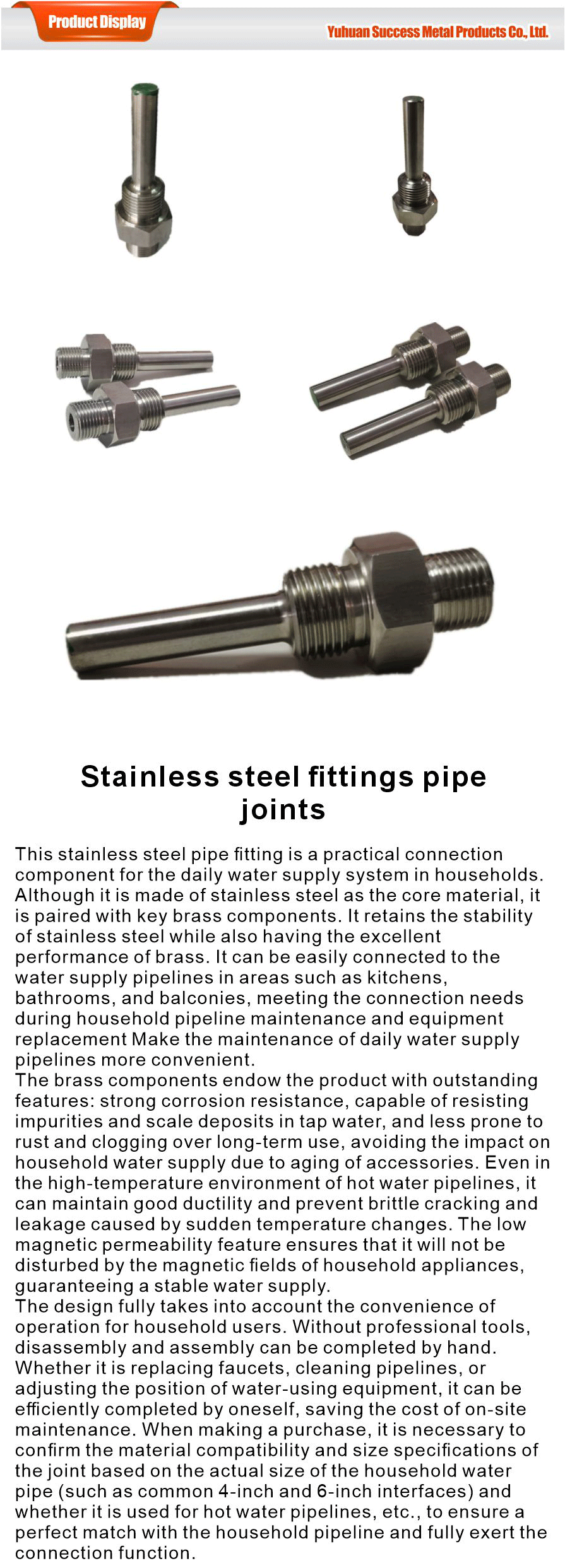 Product Display

Yuhuan Success Metal Products Co., Ltd.

Stainless steel fittings pipe joints

This stainless steel pipe fitting is a practical connection component for the daily water supply system in households. Although it is made of stainless steel as the core material, it is paired with key brass components. It retains the stability of stainless steel while also having the excellent performance of brass. It can be easily connected to the water supply pipelines in areas such as kitchens, bathrooms, and balconies, meeting the connection needs during household pipeline maintenance and equipment replacement Make the maintenance of daily water supply pipelines more convenient.
The brass components endow the product with outstanding features: strong corrosion resistance, capable of resisting impurities and scale deposits in tap water, and less prone to rust and clogging over long-term use, avoiding the impact on household water supply due to aging of accessories. Even in the high-temperature environment of hot water pipelines, it can maintain good ductility and prevent brittle cracking and leakage caused by sudden temperature changes. The low magnetic permeability feature ensures that it will not be disturbed by the magnetic fields of household appliances, guaranteeing a stable water supply.
The design fully takes into account the convenience of operation for household users. Without professional tools, disassembly and assembly can be completed by hand. Whether it is replacing faucets, cleaning pipelines, or adjusting the position of water-using equipment, it can be efficiently completed by oneself, saving the cost of on-site maintenance. When making a purchase, it is necessary to confirm the material compatibility and size specifications of the joint based on the actual size of the household water pipe (such as common 4-inch and 6-inch interfaces) and whether it is used for hot water pipelines, etc., to ensure a perfect match with the household pipeline and fully exert the connection function.